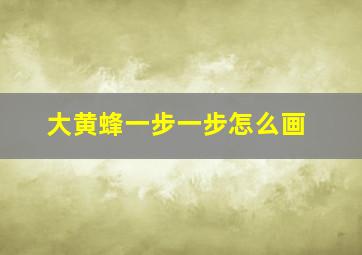 大黄蜂一步一步怎么画